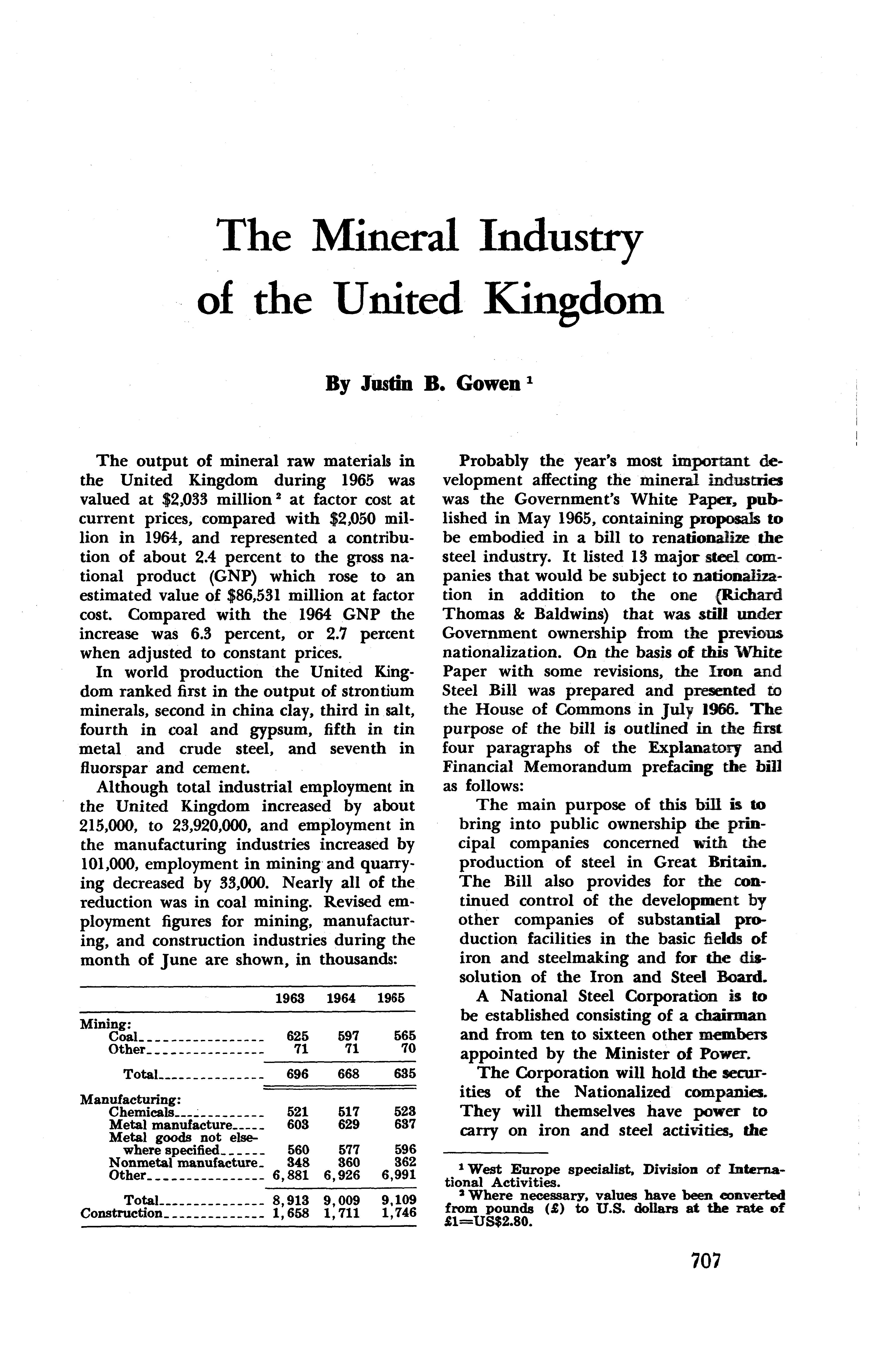 The Mineral Industry of the United Kingdom

By Justin B. Gowen $^1$

The output of mineral raw materials in the United Kingdom during 1965 was valued at \$2,033 million $^2$ at factor cost at current prices, compared with \$2,050 million in 1964, and represented a contribution of about 2.4 percent to the gross national product (GNP) which rose to an estimated value of \$86,531 million at factor cost. Compared with the 1964 GNP the increase was 6.3 percent, or 2.7 percent when adjusted to constant prices.

In world production the United Kingdom ranked first in the output of strontium minerals, second in china clay, third in salt, fourth in coal and gypsum, fifth in tin metal and crude steel, and seventh in fluorspar and cement.

Although total industrial employment in the United Kingdom increased by about 215,000, to 23,920,000, and employment in the manufacturing industries increased by 101,000, employment in mining and quarrying decreased by 33,000. Nearly all of the reduction was in coal mining. Revised employment figures for mining, manufacturing, and construction industries during the month of June are shown, in thousands:

| | 1963 | 1964 | 1965 |
|---|---|---|---|
| Mining: | | | |
| Coal | 625 | 597 | 565 |
| Other | 71 | 71 | 70 |
| Total | 696 | 668 | 635 |
| Manufacturing: | | | |
| Chemicals | 521 | 517 | 523 |
| Metal manufacture | 603 | 629 | 637 |
| Metal goods not elsewhere specified | 560 | 577 | 596 |
| Nonmetal manufacture | 348 | 360 | 362 |
| Other | 6,881 | 6,926 | 6,991 |
| Total | 8,913 | 9,009 | 9,109 |
| Construction | 1,658 | 1,711 | 1,746 |

Probably the year's most important development affecting the mineral industries was the Government's White Paper, published in May 1965, containing proposals to be embodied in a bill to renationalize the steel industry. It listed 13 major steel companies that would be subject to nationalization in addition to the one (Richard Thomas & Baldwins) that was still under Government ownership from the previous nationalization. On the basis of this White Paper with some revisions, the Iron and Steel Bill was prepared and presented to the House of Commons in July 1966. The purpose of the bill is outlined in the first four paragraphs of the Explanatory and Financial Memorandum prefacing the bill as follows:

The main purpose of this bill is to bring into public ownership the principal companies concerned with the production of steel in Great Britain. The Bill also provides for the continued control of the development by other companies of substantial production facilities in the basic fields of iron and steelmaking and for the dissolution of the Iron and Steel Board.

A National Steel Corporation is to be established consisting of a chairman and from ten to sixteen other members appointed by the Minister of Power.

The Corporation will hold the securities of the Nationalized companies. They will themselves have power to carry on iron and steel activities, the

$^1$ West Europe specialist, Division of International Activities.
$^2$ Where necessary, values have been converted from pounds (£) to U.S. dollars at the rate of £1=US\$2.80.

707